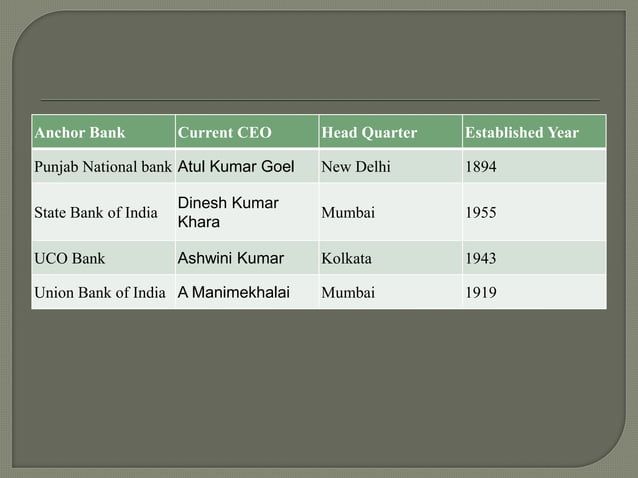 | Anchor Bank | Current CEO | Head Quarter | Established Year |
|---|---|---|---|
| Punjab National bank | Atul Kumar Goel | New Delhi | 1894 |
| State Bank of India | Dinesh Kumar Khara | Mumbai | 1955 |
| UCO Bank | Ashwini Kumar | Kolkata | 1943 |
| Union Bank of India | A Manimekhalai | Mumbai | 1919 |